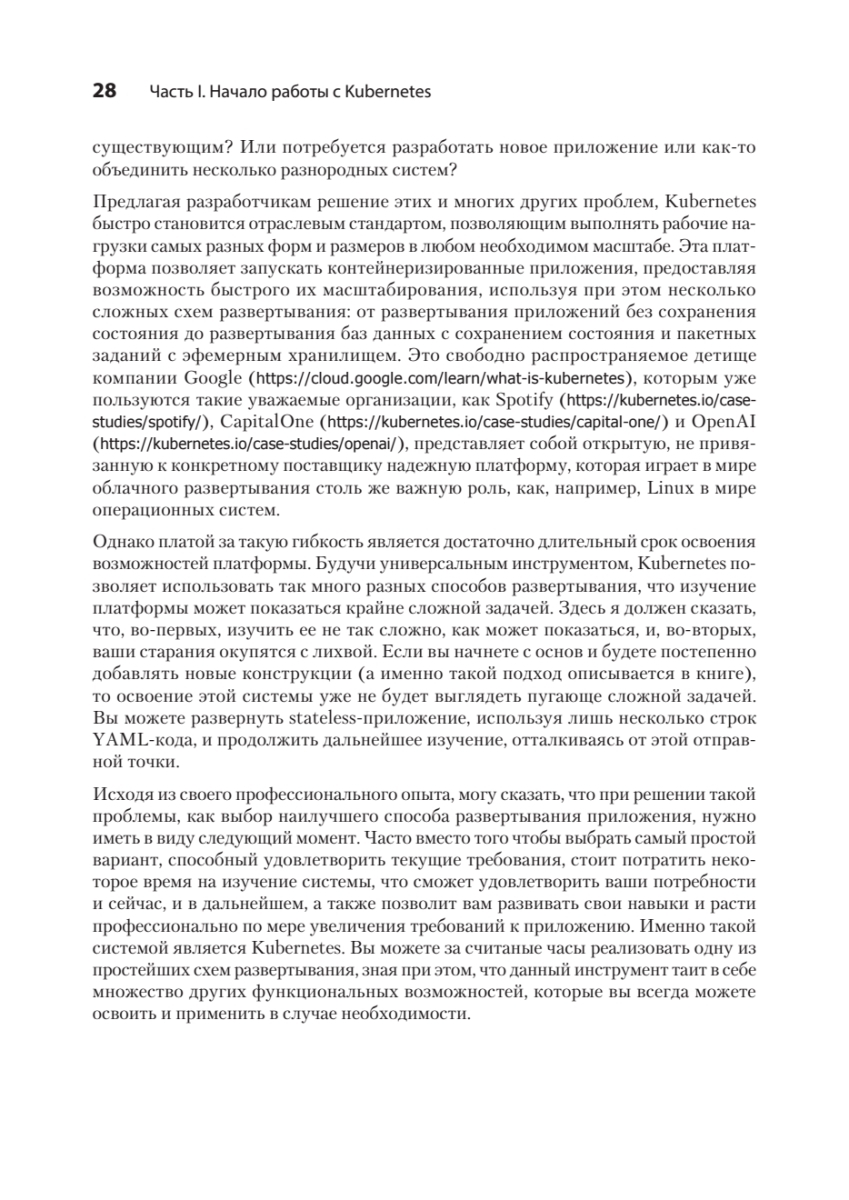 28 Часть I. Начало работы с Kubernetes

существующим? Или потребуется разработать новое приложение или как-то объединить несколько разнородных систем?

Предлагая разработчикам решение этих и многих других проблем, Kubernetes быстро становится отраслевым стандартом, позволяющим выполнять рабочие нагрузки самых разных форм и размеров в любом необходимом масштабе. Эта платформа позволяет запускать контейнеризированные приложения, предоставляя возможность быстрого их масштабирования, используя при этом несколько сложных схем развертывания: от развертывания приложений без сохранения состояния до развертывания баз данных с сохранением состояния и пакетных заданий с эфемерным хранилищем. Это свободно распространяемое детище компании Google (https://cloud.google.com/learn/what-is-kubernetes), которым уже пользуются такие уважаемые организации, как Spotify (https://kubernetes.io/case-studies/spotify/), CapitalOne (https://kubernetes.io/case-studies/capital-one/) и OpenAI (https://kubernetes.io/case-studies/openai/), представляет собой открытую, не привязанную к конкретному поставщику надежную платформу, которая играет в мире облачного развертывания столь же важную роль, как, например, Linux в мире операционных систем.

Однако платой за такую гибкость является достаточно длительный срок освоения возможностей платформы. Будучи универсальным инструментом, Kubernetes позволяет использовать так много разных способов развертывания, что изучение платформы может показаться крайне сложной задачей. Здесь я должен сказать, что, во-первых, изучить ее не так сложно, как может показаться, и, во-вторых, ваши старания окупятся с лихвой. Если вы начнете с основ и будете постепенно добавлять новые конструкции (а именно такой подход описывается в книге), то освоение этой системы уже не будет выглядеть пугающе сложной задачей. Вы можете развернуть stateless-приложение, используя лишь несколько строк YAML-кода, и продолжить дальнейшее изучение, отталкиваясь от этой отправной точки.

Исходя из своего профессионального опыта, могу сказать, что при решении такой проблемы, как выбор наилучшего способа развертывания приложения, нужно иметь в виду следующий момент. Часто вместо того чтобы выбрать самый простой вариант, способный удовлетворить текущие требования, стоит потратить некоторое время на изучение системы, что сможет удовлетворить ваши потребности и сейчас, и в дальнейшем, а также позволит вам развивать свои навыки и расти профессионально по мере увеличения требований к приложению. Именно такой системой является Kubernetes. Вы можете за считаные часы реализовать одну из простейших схем развертывания, зная при этом, что данный инструмент таит в себе множество других функциональных возможностей, которые вы всегда можете освоить и применить в случае необходимости.